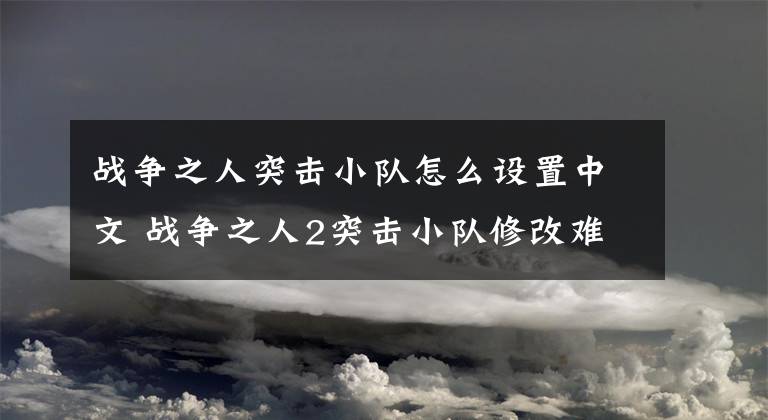 战争之人突击小队怎么设置中文 战争之人2突击小队修改难